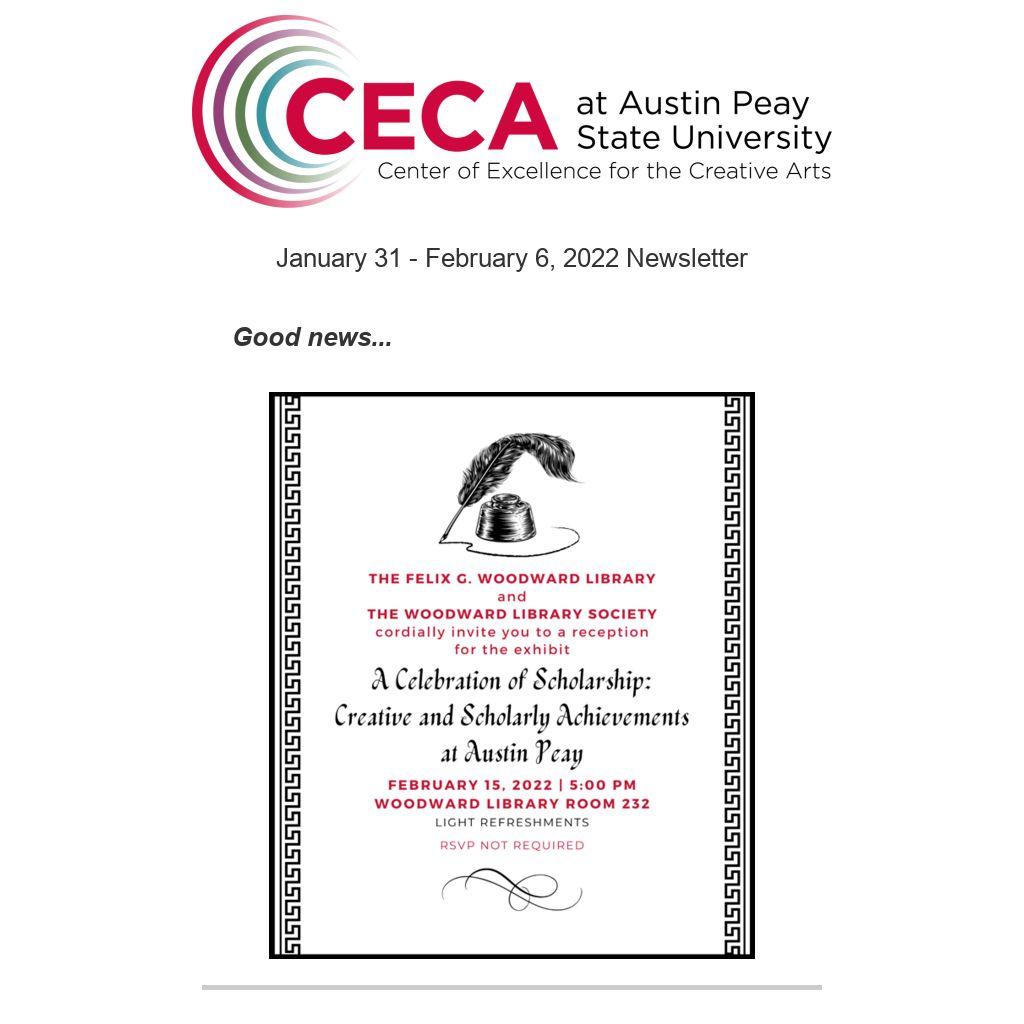 CECA at Austin Peay State University
Center of Excellence for the Creative Arts

January 31 - February 6, 2022 Newsletter

Good news...

THE FELIX G. WOODWARD LIBRARY
and
THE WOODWARD LIBRARY SOCIETY
cordially invite you to a reception for the exhibit

A Celebration of Scholarship: Creative and Scholarly Achievements at Austin Peay

FEBRUARY 15, 2022 | 5:00 PM
WOODWARD LIBRARY ROOM 232
LIGHT REFRESHMENTS
RSVP NOT REQUIRED